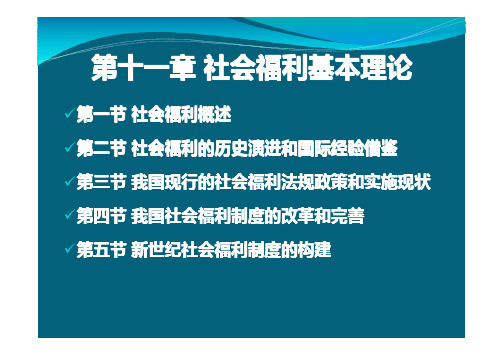 第十一章 社会福利基本理论

✓第一节 社会福利概述

✓第二节 社会福利的历史演进和国际经验借鉴

✓第三节 我国现行的社会福利法规政策和实施现状

✓第四节 我国社会福利制度的改革和完善

✓第五节 新世纪社会福利制度的构建